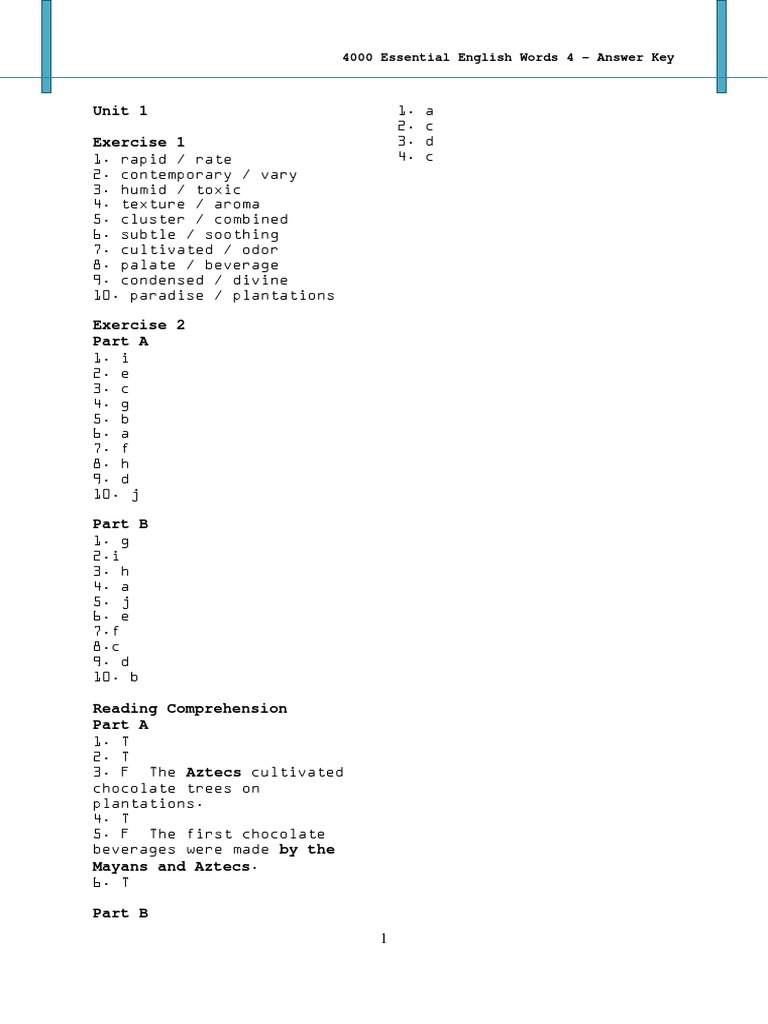 4000 Essential English Words 4 – Answer Key

Unit 1

Exercise 1
1. rapid / rate
2. contemporary / vary
3. humid / toxic
4. texture / aroma
5. cluster / combined
6. subtle / soothing
7. cultivated / odor
8. palate / beverage
9. condensed / divine
10. paradise / plantations

Exercise 2
Part A
1. i
2. e
3. c
4. g
5. b
6. a
7. f
8. h
9. d
10. j

Part B
1. g
2.i
3. h
4. a
5. j
6. e
7.f
8.c
9. d
10. b

Reading Comprehension
Part A
1. T
2. T
3. F The Aztecs cultivated chocolate trees on plantations.
4. T
5. F The first chocolate beverages were made by the Mayans and Aztecs.
6. T

Part B
1. a
2. c
3. d
4. c

1